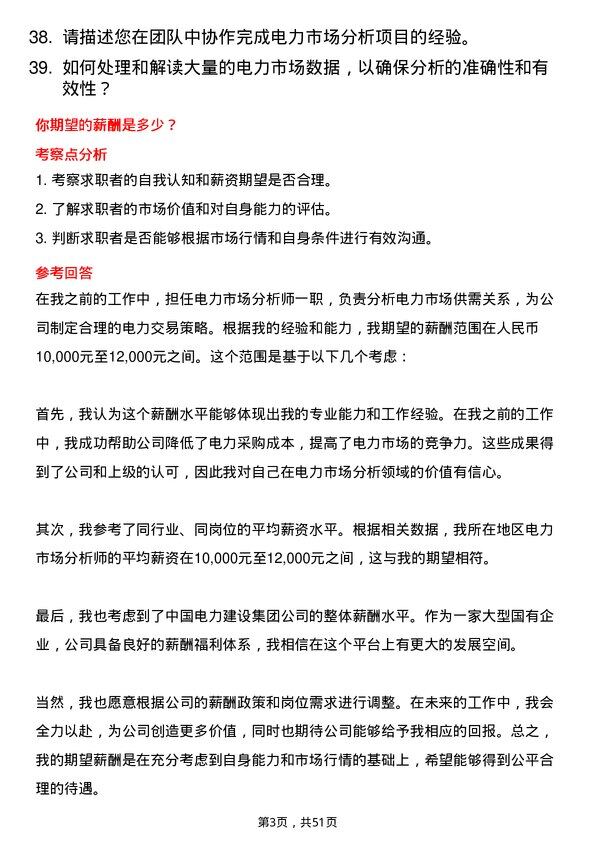 38. 请描述您在团队中协作完成电力市场分析项目的经验。

39. 如何处理和解读大量的电力市场数据，以确保分析的准确性和有效性？

你期望的薪酬是多少？

考察点分析

1. 考察求职者的自我认知和薪资期望是否合理。

2. 了解求职者的市场价值和对自身能力的评估。

3. 判断求职者是否能够根据市场行情和自身条件进行有效沟通。

参考回答

在我之前的工作中，担任电力市场分析师一职，负责分析电力市场供需关系，为公司制定合理的电力交易策略。根据我的经验和能力，我期望的薪酬范围在人民币10,000元至12,000元之间。这个范围是基于以下几个考虑：

首先，我认为这个薪酬水平能够体现出我的专业能力和工作经验。在我之前的工作中，我成功帮助公司降低了电力采购成本，提高了电力市场的竞争力。这些成果得到了公司和上级的认可，因此我对自己在电力市场分析领域的价值有信心。

其次，我参考了同行业、同岗位的平均薪资水平。根据相关数据，我所在地区电力市场分析师的平均薪资在10,000元至12,000元之间，这与我的期望相符。

最后，我也考虑到了中国电力建设集团公司的整体薪酬水平。作为一家大型国有企业，公司具备良好的薪酬福利体系，我相信在这个平台上有更大的发展空间。

当然，我也愿意根据公司的薪酬政策和岗位需求进行调整。在未来的工作中，我会全力以赴，为公司创造更多价值，同时也期待公司能够给予我相应的回报。总之，我的期望薪酬是在充分考虑到自身能力和市场行情的基础上，希望能够得到公平合理的待遇。

第3页，共51页